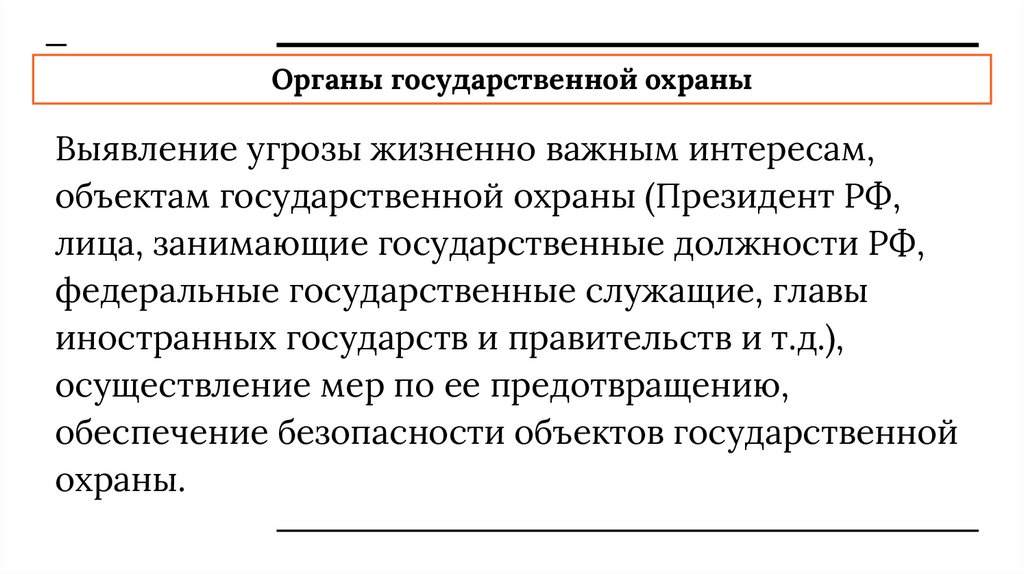 Органы государственной охраны

Выявление угрозы жизненно важным интересам, объектам государственной охраны (Президент РФ, лица, занимающие государственные должности РФ, федеральные государственные служащие, главы иностранных государств и правительств и т.д.), осуществление мер по ее предотвращению, обеспечение безопасности объектов государственной охраны.